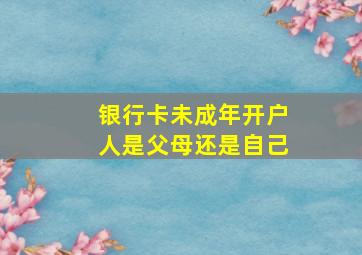 银行卡未成年开户人是父母还是自己